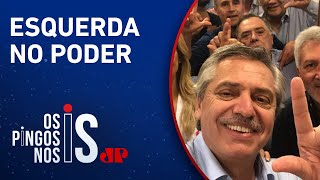 ESQUERDA NO PODER

OS PINGOS NOS IS
JP